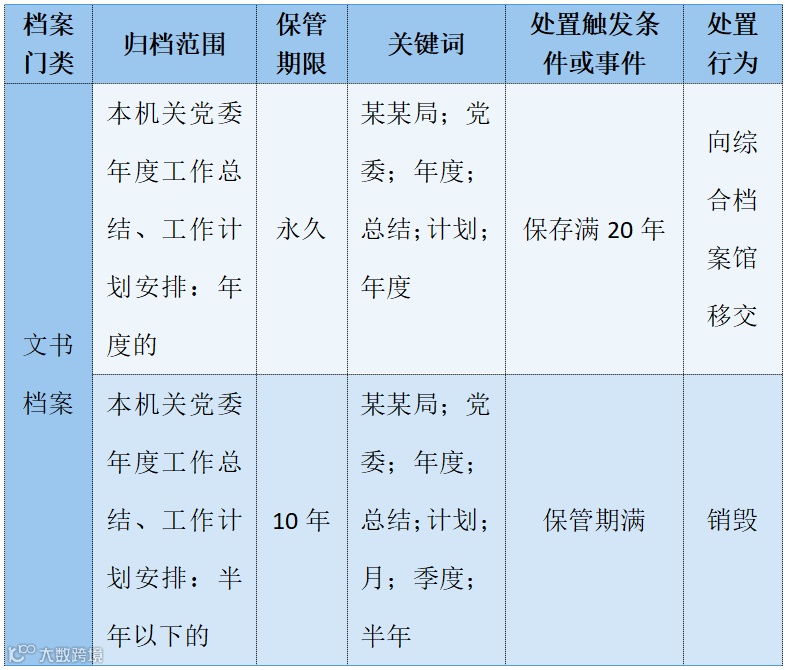 | 档案门类 | 归档范围 | 保管期限 | 关键词 | 处置触发条件或事件 | 处置行为 |
|---|---|---|---|---|---|
| 文书档案 | 本机关党委年度工作总结、工作计划安排：年度的 | 永久 | 某某局；党委；年度；总结；计划；年度 | 保存满20年 | 向综合档案馆移交 |
| | 本机关党委年度工作总结、工作计划安排：半年以下的 | 10年 | 某某局；党委；年度；总结；计划；月；季度；半年 | 保管期满 | 销毁 |

大数跨境